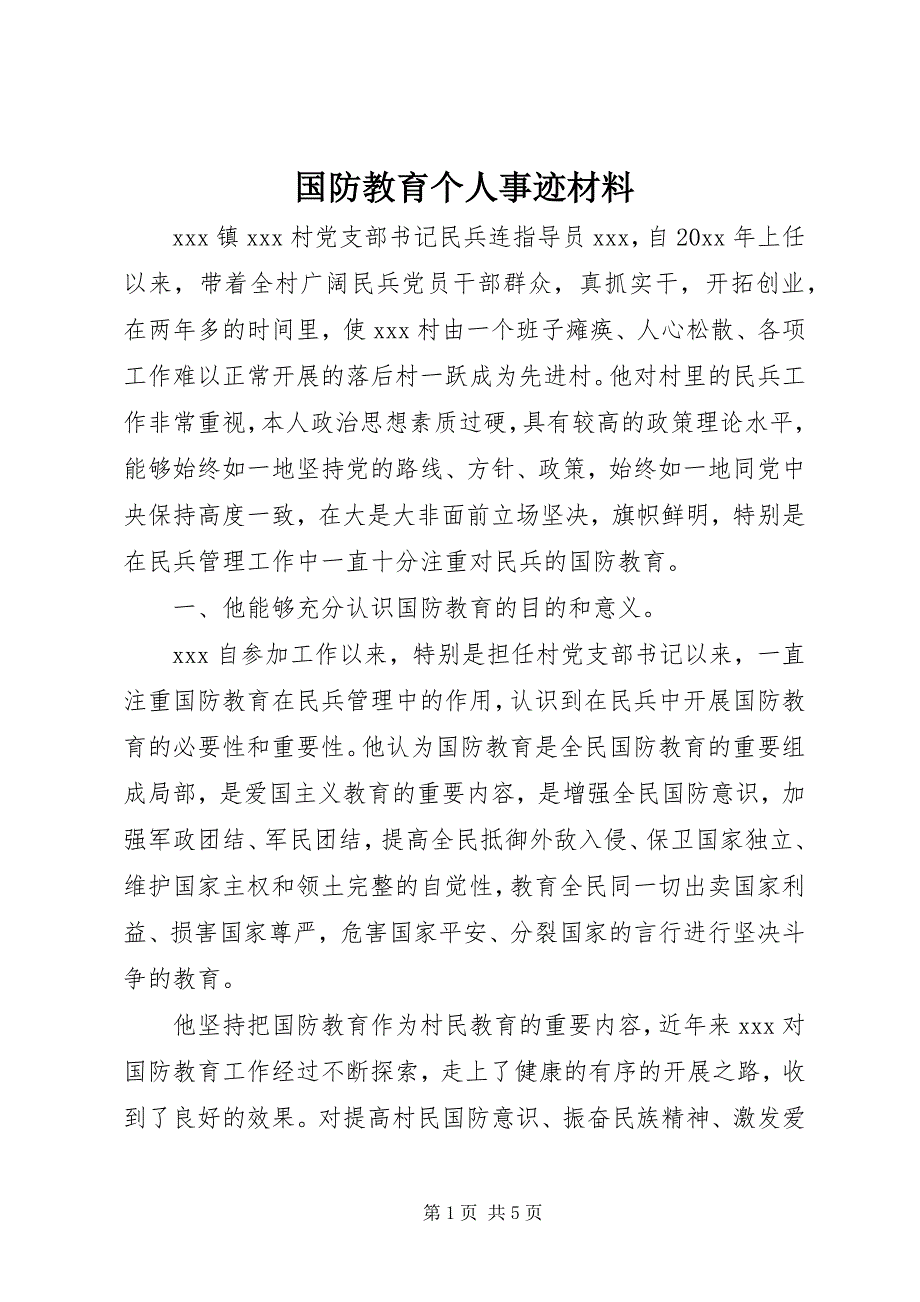 国防教育个人事迹材料

xxx 镇 xxx 村党支部书记民兵连指导员 xxx，自 20xx 年上任以来，带着全村广阔民兵党员干部群众，真抓实干，开拓创业，在两年多的时间里，使 xxx 村由一个班子瘫痪、人心松散、各项工作难以正常开展的落后村一跃成为先进村。他对村里的民兵工作非常重视，本人政治思想素质过硬，具有较高的政策理论水平，能够始终如一地坚持党的路线、方针、政策，始终如一地同党中央保持高度一致，在大是大非面前立场坚决，旗帜鲜明，特别是在民兵管理工作中一直十分注重对民兵的国防教育。

一、他能够充分认识国防教育的目的和意义。

xxx 自参加工作以来，特别是担任村党支部书记以来，一直注重国防教育在民兵管理中的作用，认识到在民兵中开展国防教育的必要性和重要性。他认为国防教育是全民国防教育的重要组成局部，是爱国主义教育的重要内容，是增强全民国防意识，加强军政团结、军民团结，提高全民抵御外敌入侵、保卫国家独立、维护国家主权和领土完整的自觉性，教育全民同一切出卖国家利益、损害国家尊严，危害国家平安、分裂国家的言行进行坚决斗争的教育。

他坚持把国防教育作为村民教育的重要内容，近年来 xxx 对国防教育工作经过不断探索，走上了健康的有序的开展之路，收到了良好的效果。对提高村民国防意识、振奋民族精神、激发爱

第 1 页 共 5 页